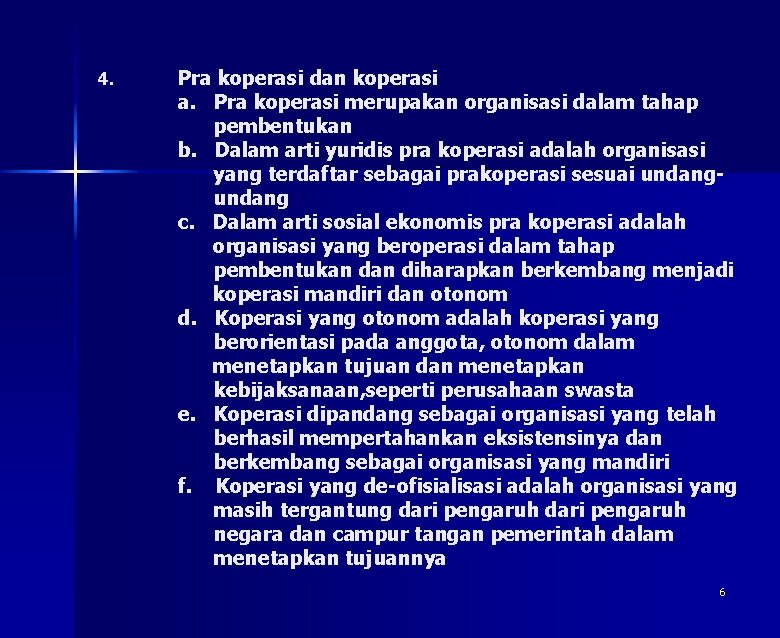 4. Pra koperasi dan koperasi

a. Pra koperasi merupakan organisasi dalam tahap pembentukan

b. Dalam arti yuridis pra koperasi adalah organisasi yang terdaftar sebagai prakoperasi sesuai undang-undang

c. Dalam arti sosial ekonomis pra koperasi adalah organisasi yang beroperasi dalam tahap pembentukan dan diharapkan berkembang menjadi koperasi mandiri dan otonom

d. Koperasi yang otonom adalah koperasi yang berorientasi pada anggota, otonom dalam menetapkan tujuan dan menetapkan kebijaksanaan,seperti perusahaan swasta

e. Koperasi dipandang sebagai organisasi yang telah berhasil mempertahankan eksistensinya dan berkembang sebagai organisasi yang mandiri

f. Koperasi yang de-ofisialisasi adalah organisasi yang masih tergantung dari pengaruh dari pengaruh negara dan campur tangan pemerintah dalam menetapkan tujuannya

6